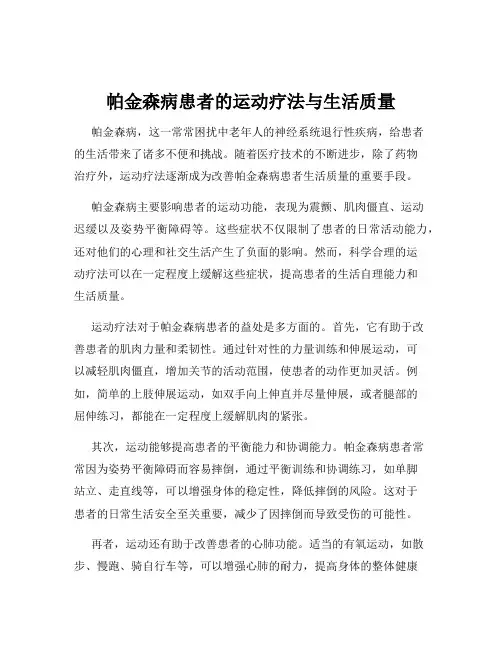 帕金森病患者的运动疗法与生活质量

帕金森病，这一常常困扰中老年人的神经系统退行性疾病，给患者的生活带来了诸多不便和挑战。随着医疗技术的不断进步，除了药物治疗外，运动疗法逐渐成为改善帕金森病患者生活质量的重要手段。

帕金森病主要影响患者的运动功能，表现为震颤、肌肉僵直、运动迟缓以及姿势平衡障碍等。这些症状不仅限制了患者的日常活动能力，还对他们的心理和社交生活产生了负面的影响。然而，科学合理的运动疗法可以在一定程度上缓解这些症状，提高患者的生活自理能力和生活质量。

运动疗法对于帕金森病患者的益处是多方面的。首先，它有助于改善患者的肌肉力量和柔韧性。通过针对性的力量训练和伸展运动，可以减轻肌肉僵直，增加关节的活动范围，使患者的动作更加灵活。例如，简单的上肢伸展运动，如双手向上伸直并尽量伸展，或者腿部的屈伸练习，都能在一定程度上缓解肌肉的紧张。

其次，运动能够提高患者的平衡能力和协调能力。帕金森病患者常常因为姿势平衡障碍而容易摔倒，通过平衡训练和协调练习，如单脚站立、走直线等，可以增强身体的稳定性，降低摔倒的风险。这对于患者的日常生活安全至关重要，减少了因摔倒而导致受伤的可能性。

再者，运动还有助于改善患者的心肺功能。适当的有氧运动，如散步、慢跑、骑自行车等，可以增强心肺的耐力，提高身体的整体健康